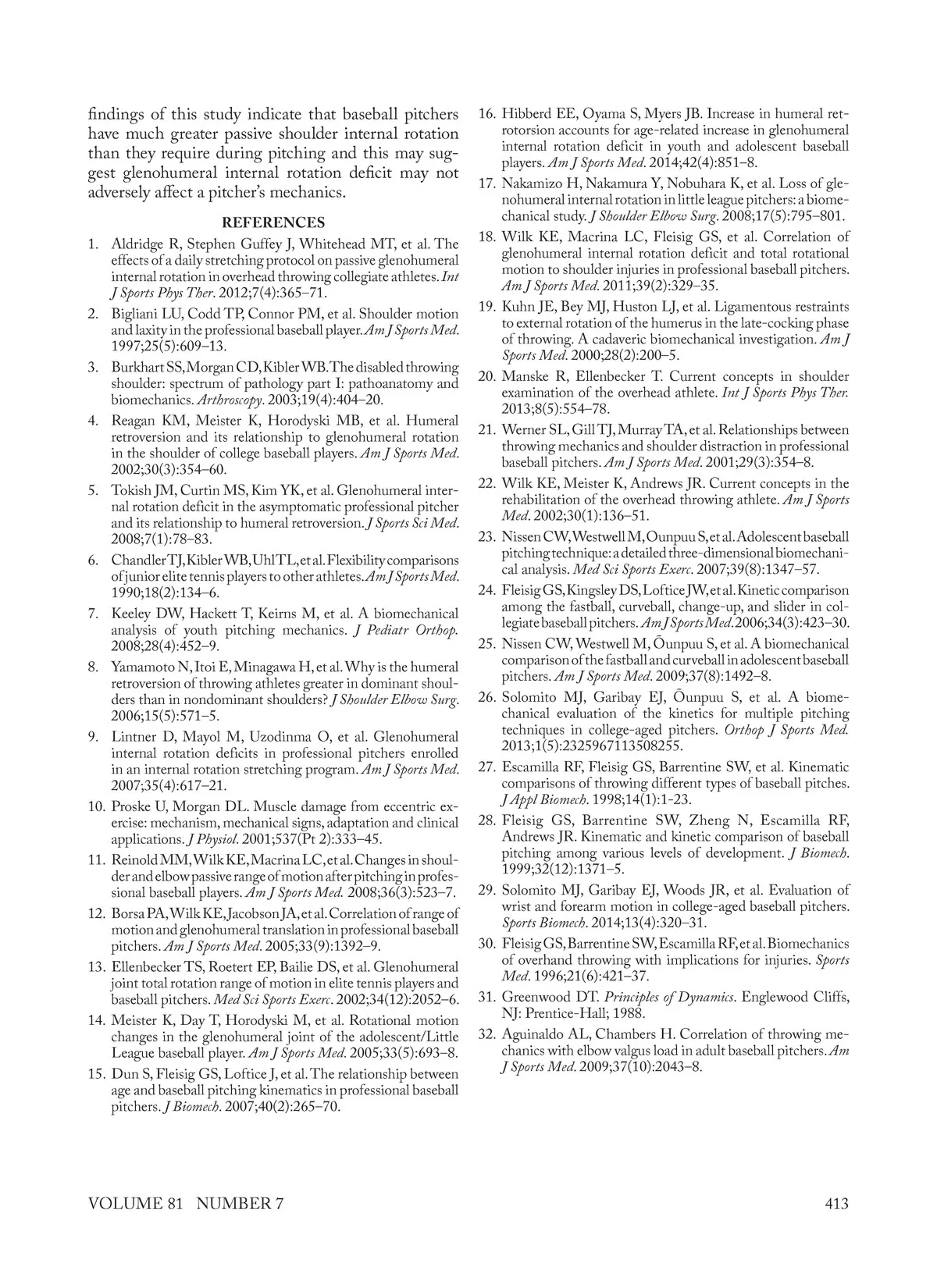 findings of this study indicate that baseball pitchers have much greater passive shoulder internal rotation than they require during pitching and this may suggest glenohumeral internal rotation deficit may not adversely affect a pitcher's mechanics.

REFERENCES

1. Aldridge R, Stephen Guffey J, Whitehead MT, et al. The effects of a daily stretching protocol on passive glenohumeral internal rotation in overhead throwing collegiate athletes. Int J Sports Phys Ther. 2012;7(4):365–71.
2. Bigliani LU, Codd TP, Connor PM, et al. Shoulder motion and laxity in the professional baseball player. Am J Sports Med. 1997;25(5):609–13.
3. Burkhart SS, Morgan CD, Kibler WB. The disabled throwing shoulder: spectrum of pathology part I: pathoanatomy and biomechanics. Arthroscopy. 2003;19(4):404–20.
4. Reagan KM, Meister K, Horodyski MB, et al. Humeral retroversion and its relationship to glenohumeral rotation in the shoulder of college baseball players. Am J Sports Med. 2002;30(3):354–60.
5. Tokish JM, Curtin MS, Kim YK, et al. Glenohumeral internal rotation deficit in the asymptomatic professional pitcher and its relationship to humeral retroversion. J Sports Sci Med. 2008;7(1):78–83.
6. Chandler TJ, Kibler WB, Uhl TL, et al. Flexibility comparisons of junior elite tennis players to other athletes. Am J Sports Med. 1990;18(2):134–6.
7. Keeley DW, Hackett T, Keirns M, et al. A biomechanical analysis of youth pitching mechanics. J Pediatr Orthop. 2008;28(4):452–9.
8. Yamamoto N, Itoi E, Minagawa H, et al. Why is the humeral retroversion of throwing athletes greater in dominant shoulders than in nondominant shoulders? J Shoulder Elbow Surg. 2006;15(5):571–5.
9. Lintner D, Mayol M, Uzodinma O, et al. Glenohumeral internal rotation deficits in professional pitchers enrolled in an internal rotation stretching program. Am J Sports Med. 2007;35(4):617–21.
10. Proske U, Morgan DL. Muscle damage from eccentric exercise: mechanism, mechanical signs, adaptation and clinical applications. J Physiol. 2001;537(Pt 2):333–45.
11. Reinold MM, Wilk KE, Macrina LC, et al. Changes in shoulder and elbow passive range of motion after pitching in professional baseball players. Am J Sports Med. 2008;36(3):523–7.
12. Borsa PA, Wilk KE, Jacobson JA, et al. Correlation of range of motion and glenohumeral translation in professional baseball pitchers. Am J Sports Med. 2005;33(9):1392–9.
13. Ellenbecker TS, Roetert EP, Bailie DS, et al. Glenohumeral joint total rotation range of motion in elite tennis players and baseball pitchers. Med Sci Sports Exerc. 2002;34(12):2052–6.
14. Meister K, Day T, Horodyski M, et al. Rotational motion changes in the glenohumeral joint of the adolescent/Little League baseball player. Am J Sports Med. 2005;33(5):693–8.
15. Dun S, Fleisig GS, Loftice J, et al. The relationship between age and baseball pitching kinematics in professional baseball pitchers. J Biomech. 2007;40(2):265–70.
16. Hibberd EE, Oyama S, Myers JB. Increase in humeral retrotorsion accounts for age-related increase in glenohumeral internal rotation deficit in youth and adolescent baseball players. Am J Sports Med. 2014;42(4):851–8.
17. Nakamizo H, Nakamura Y, Nobuhara K, et al. Loss of glenohumeral internal rotation in little league pitchers: a biomechanical study. J Shoulder Elbow Surg. 2008;17(5):795–801.
18. Wilk KE, Macrina LC, Fleisig GS, et al. Correlation of glenohumeral internal rotation deficit and total rotational motion to shoulder injuries in professional baseball pitchers. Am J Sports Med. 2011;39(2):329–35.
19. Kuhn JE, Bey MJ, Huston LJ, et al. Ligamentous restraints to external rotation of the humerus in the late-cocking phase of throwing. A cadaveric biomechanical investigation. Am J Sports Med. 2000;28(2):200–5.
20. Manske R, Ellenbecker T. Current concepts in shoulder examination of the overhead athlete. Int J Sports Phys Ther. 2013;8(5):554–78.
21. Werner SL, Gill TJ, Murray TA, et al. Relationships between throwing mechanics and shoulder distraction in professional baseball pitchers. Am J Sports Med. 2001;29(3):354–8.
22. Wilk KE, Meister K, Andrews JR. Current concepts in the rehabilitation of the overhead throwing athlete. Am J Sports Med. 2002;30(1):136–51.
23. Nissen CW, Westwell M, Ounpuu S, et al. Adolescent baseball pitching technique: a detailed three-dimensional biomechanical analysis. Med Sci Sports Exerc. 2007;39(8):1347–57.
24. Fleisig GS, Kingsley DS, Loftice JW, et al. Kinetic comparison among the fastball, curveball, change-up, and slider in collegiate baseball pitchers. Am J Sports Med. 2006;34(3):423–30.
25. Nissen CW, Westwell M, Õunpuu S, et al. A biomechanical comparison of the fastball and curveball in adolescent baseball pitchers. Am J Sports Med. 2009;37(8):1492–8.
26. Solomito MJ, Garibay EJ, Õunpuu S, et al. A biomechanical evaluation of the kinetics for multiple pitching techniques in college-aged pitchers. Orthop J Sports Med. 2013;1(5):2325967113508255.
27. Escamilla RF, Fleisig GS, Barrentine SW, et al. Kinematic comparisons of throwing different types of baseball pitches. J Appl Biomech. 1998;14(1):1-23.
28. Fleisig GS, Barrentine SW, Zheng N, Escamilla RF, Andrews JR. Kinematic and kinetic comparison of baseball pitching among various levels of development. J Biomech. 1999;32(12):1371–5.
29. Solomito MJ, Garibay EJ, Woods JR, et al. Evaluation of wrist and forearm motion in college-aged baseball pitchers. Sports Biomech. 2014;13(4):320–31.
30. Fleisig GS, Barrentine SW, Escamilla RF, et al. Biomechanics of overhand throwing with implications for injuries. Sports Med. 1996;21(6):421–37.
31. Greenwood DT. Principles of Dynamics. Englewood Cliffs, NJ: Prentice-Hall; 1988.
32. Aguinaldo AL, Chambers H. Correlation of throwing mechanics with elbow valgus load in adult baseball pitchers. Am J Sports Med. 2009;37(10):2043–8.

VOLUME 81 NUMBER 7 413